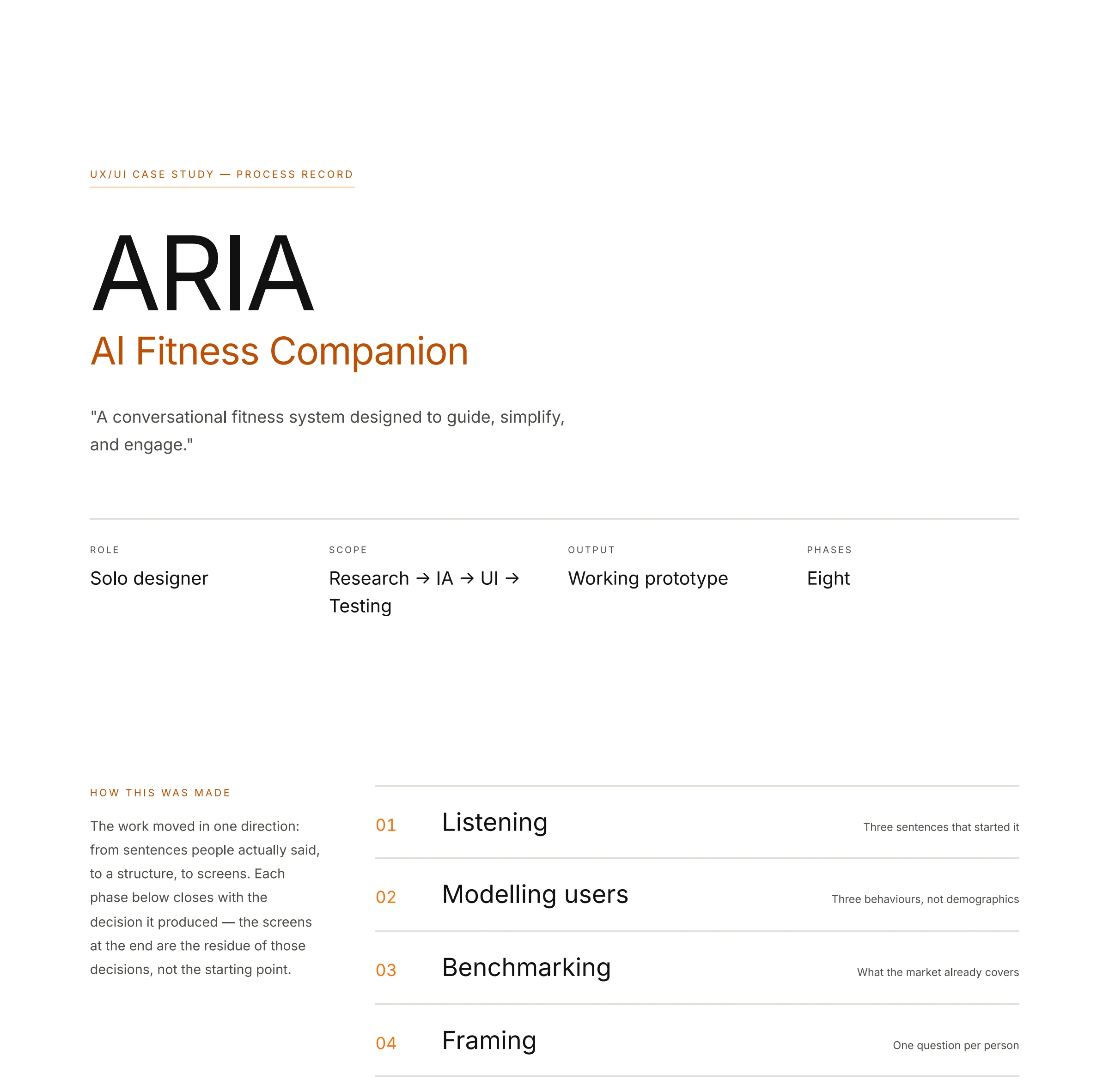 UX/UI CASE STUDY — PROCESS RECORD

ARIA

AI Fitness Companion

"A conversational fitness system designed to guide, simplify, and engage."

ROLE
Solo designer

SCOPE
Research → IA → UI → Testing

OUTPUT
Working prototype

PHASES
Eight

HOW THIS WAS MADE

The work moved in one direction: from sentences people actually said, to a structure, to screens. Each phase below closes with the decision it produced — the screens at the end are the residue of those decisions, not the starting point.

01 Listening
Three sentences that started it

02 Modelling users
Three behaviours, not demographics

03 Benchmarking
What the market already covers

04 Framing
One question per person